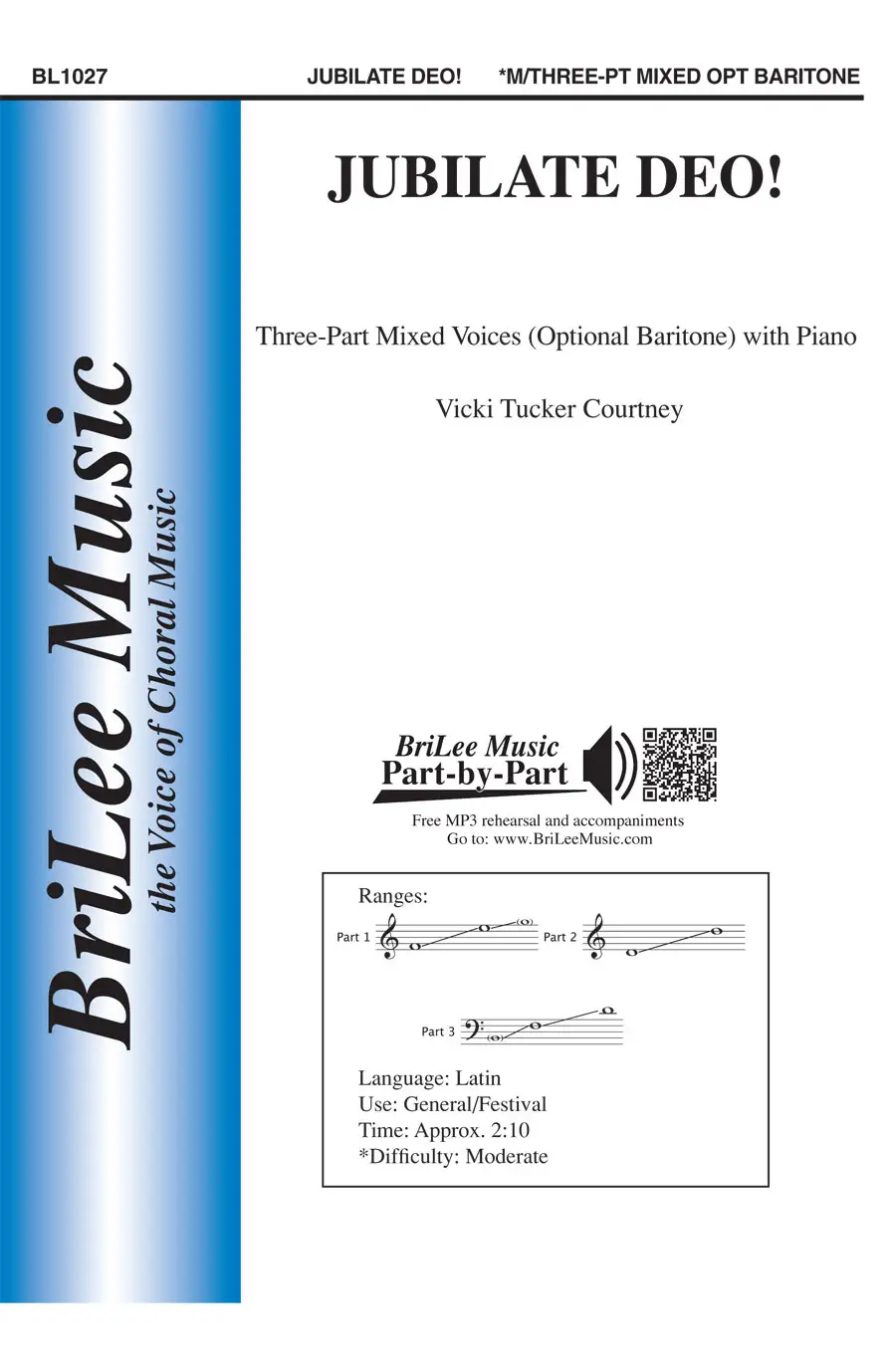 BL1027 JUBILATE DEO! *M/THREE-PT MIXED OPT BARITONE

BriLee Music
the Voice of Choral Music

JUBILATE DEO!

Three-Part Mixed Voices (Optional Baritone) with Piano

Vicki Tucker Courtney

BriLee Music
Part-by-Part

Free MP3 rehearsal and accompaniments
Go to: www.BriLeeMusic.com

Ranges:

Part 1

Part 2

Part 3

Language: Latin
Use: General/Festival
Time: Approx. 2:10
*Difficulty: Moderate